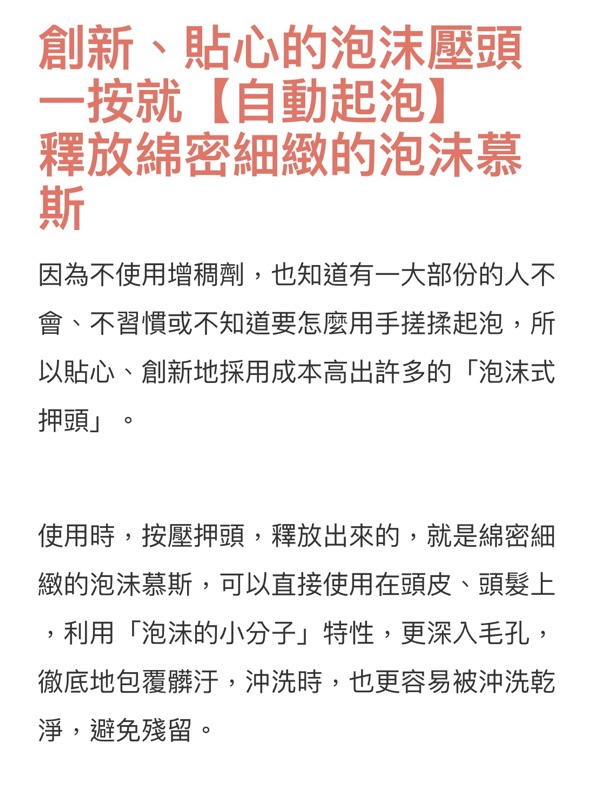 創新、貼心的泡沫壓頭
一按就【自動起泡】
釋放綿密細緻的泡沫慕斯

因為不使用增稠劑，也知道有一大部份的人不會、不習慣或不知道要怎麼用手搓揉起泡，所以貼心、創新地採用成本高出許多的「泡沫式押頭」。

使用時，按壓押頭，釋放出來的，就是綿密細緻的泡沫慕斯，可以直接使用在頭皮、頭髮上，利用「泡沫的小分子」特性，更深入毛孔，徹底地包覆髒汙，沖洗時，也更容易被沖洗乾淨，避免殘留。